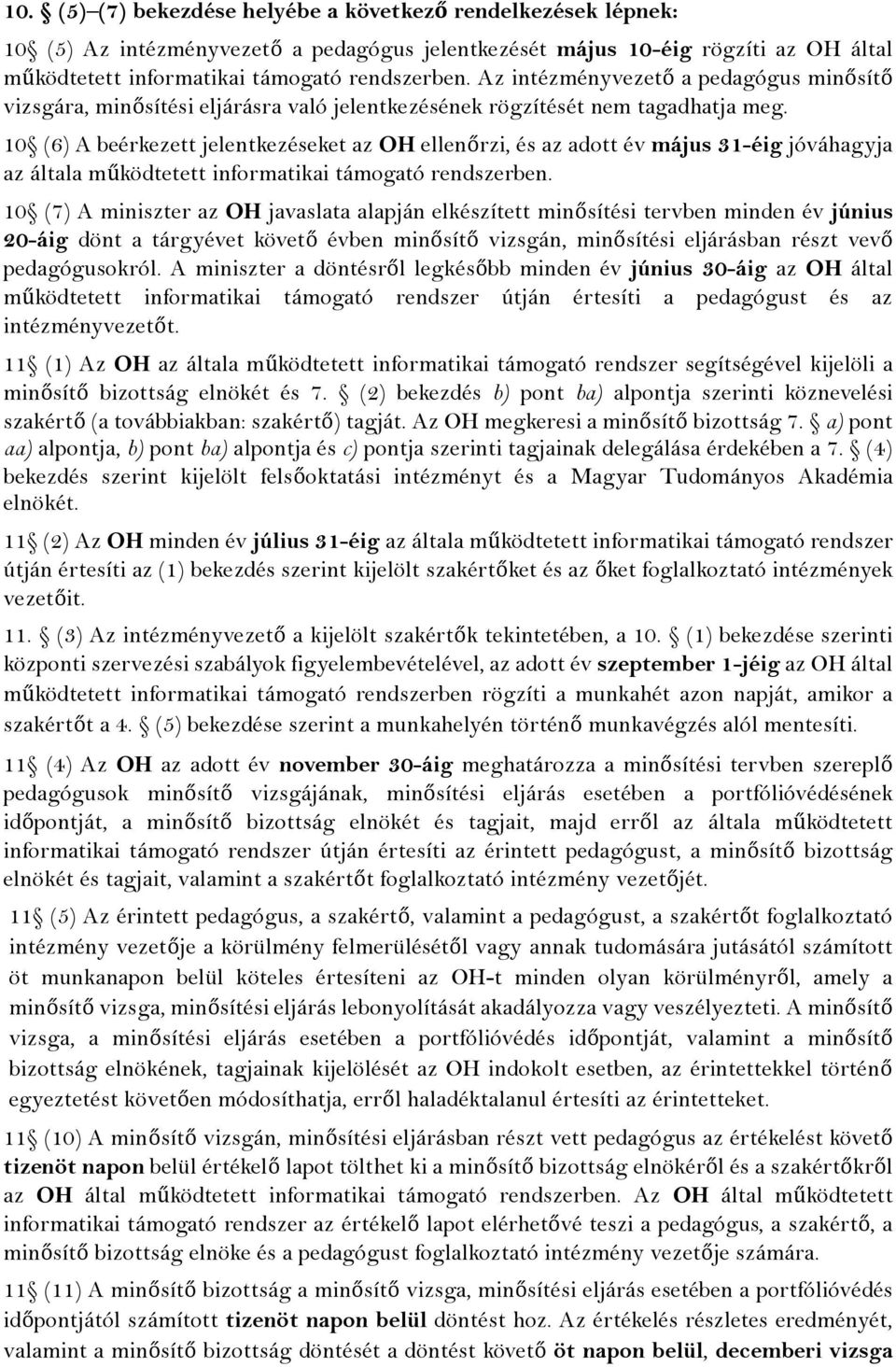 10. § (5)–(7) bekezdése helyébe a következő rendelkezések lépnek:

10§ (5) Az intézményvezető a pedagógus jelentkezését május 10-éig rögzíti az OH által működtetett informatikai támogató rendszerben. Az intézményvezető a pedagógus minősítő vizsgára, minősítési eljárásra való jelentkezésének rögzítését nem tagadhatja meg.

10§ (6) A beérkezett jelentkezéseket az OH ellenőrzi, és az adott év május 31-éig jóváhagyja az általa működtetett informatikai támogató rendszerben.

10§ (7) A miniszter az OH javaslata alapján elkészített minősítési tervben minden év június 20-áig dönt a tárgyévet követő évben minősítő vizsgán, minősítési eljárásban részt vevő pedagógusokról. A miniszter a döntésről legkésőbb minden év június 30-áig az OH által működtetett informatikai támogató rendszer útján értesíti a pedagógust és az intézményvezetőt.

11§ (1) Az OH az általa működtetett informatikai támogató rendszer segítségével kijelöli a minősítő bizottság elnökét és 7. § (2) bekezdés b) pont ba) alpontja szerinti köznevelési szakértő (a továbbiakban: szakértő) tagját. Az OH megkeresi a minősítő bizottság 7. § a) pont aa) alpontja, b) pont ba) alpontja és c) pontja szerinti tagjainak delegálása érdekében a 7. § (4) bekezdés szerint kijelölt felsőoktatási intézményt és a Magyar Tudományos Akadémia elnökét.

11§ (2) Az OH minden év július 31-éig az általa működtetett informatikai támogató rendszer útján értesíti az (1) bekezdés szerint kijelölt szakértőket és az őket foglalkoztató intézmények vezetőit.

11. § (3) Az intézményvezető a kijelölt szakértők tekintetében, a 10. § (1) bekezdése szerinti központi szervezési szabályok figyelembevételével, az adott év szeptember 1-jéig az OH által működtetett informatikai támogató rendszerben rögzíti a munkahét azon napját, amikor a szakértőt a 4. § (5) bekezdése szerint a munkahelyén történő munkavégzés alól mentesíti.

11§ (4) Az OH az adott év november 30-áig meghatározza a minősítési tervben szereplő pedagógusok minősítő vizsgájának, minősítési eljárás esetében a portfólióvédésének időpontját, a minősítő bizottság elnökét és tagjait, majd erről az általa működtetett informatikai támogató rendszer útján értesíti az érintett pedagógust, a minősítő bizottság elnökét és tagjait, valamint a szakértőt foglalkoztató intézmény vezetőjét.

11§ (5) Az érintett pedagógus, a szakértő, valamint a pedagógust, a szakértőt foglalkoztató intézmény vezetője a körülmény felmerülésétől vagy annak tudomására jutásától számított öt munkanapon belül köteles értesíteni az OH-t minden olyan körülményről, amely a minősítő vizsga, minősítési eljárás lebonyolítását akadályozza vagy veszélyezteti. A minősítő vizsga, a minősítési eljárás esetében a portfólióvédés időpontját, valamint a minősítő bizottság elnökének, tagjainak kijelölését az OH indokolt esetben, az érintettekkel történő egyeztetést követően módosíthatja, erről haladéktalanul értesíti az érintetteket.

11§ (10) A minősítő vizsgán, minősítési eljárásban részt vett pedagógus az értékelést követő tizenöt napon belül értékelő lapot tölthet ki a minősítő bizottság elnökéről és a szakértőkről az OH által működtetett informatikai támogató rendszerben. Az OH által működtetett informatikai támogató rendszer az értékelő lapot elérhetővé teszi a pedagógus, a szakértő, a minősítő bizottság elnöke és a pedagógust foglalkoztató intézmény vezetője számára.

11§ (11) A minősítő bizottság a minősítő vizsga, minősítési eljárás esetében a portfólióvédés időpontjától számított tizenöt napon belül döntést hoz. Az értékelés részletes eredményét, valamint a minősítő bizottság döntését a döntést követő öt napon belül, decemberi vizsga